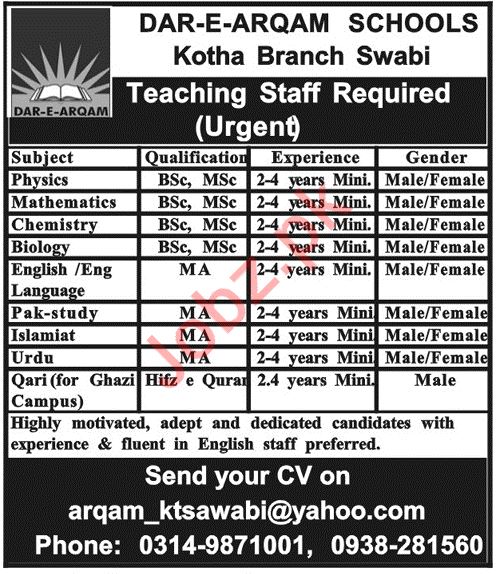 DAR-E-ARQAM

DAR-E-ARQAM SCHOOLS
Kotha Branch Swabi

Teaching Staff Required
(Urgent)

| Subject | Qualification | Experience | Gender |
|---|---|---|---|
| Physics | BSc, MSc | 2-4 years Mini. | Male/Female |
| Mathematics | BSc, MSc | 2-4 years Mini. | Male/Female |
| Chemistry | BSc, MSc | 2-4 years Mini. | Male/Female |
| Biology | BSc, MSc | 2-4 years Mini. | Male/Female |
| English /Eng Language | MA | 2-4 years Mini. | Male/Female |
| Pak-study | MA | 2-4 years Mini | Male/Female |
| Islamiat | MA | 2-4 years Mini | Male/Female |
| Urdu | MA | 2-4 years Mini | Male/Female |
| Qari (for Ghazi Campus) | Hifz e Quran | 2.4 years Mini. | Male |

Highly motivated, adept and dedicated candidates with experience & fluent in English staff preferred.

Send your CV on
arqam_ktsawabi@yahoo.com
Phone: 0314-9871001, 0938-281560

Jobz.pk